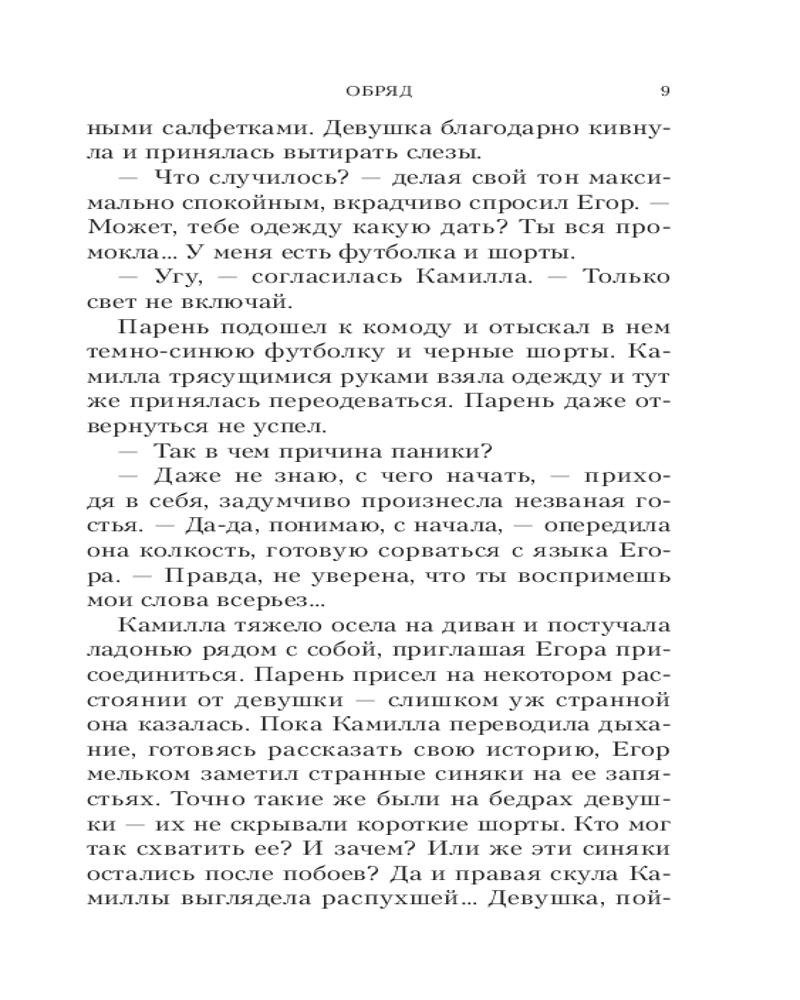 ОБРЯД 9

ными салфетками. Девушка благодарно кивнула и принялась вытирать слезы.

— Что случилось? — делая свой тон максимально спокойным, вкрадчиво спросил Егор. — Может, тебе одежду какую дать? Ты вся промокла... У меня есть футболка и шорты.

— Угу, — согласилась Камилла. — Только свет не включай.

Парень подошел к комоду и отыскал в нем темно-синюю футболку и черные шорты. Камилла трясущимися руками взяла одежду и тут же принялась переодеваться. Парень даже отвернуться не успел.

— Так в чем причина паники?

— Даже не знаю, с чего начать, — приходя в себя, задумчиво произнесла незваная гостья. — Да-да, понимаю, с начала, — опередила она колкость, готовую сорваться с языка Егора. — Правда, не уверена, что ты воспримешь мои слова всерьез...

Камилла тяжело осела на диван и постучала ладонью рядом с собой, приглашая Егора присоединиться. Парень присел на некотором расстоянии от девушки — слишком уж странной она казалась. Пока Камилла переводила дыхание, готовясь рассказать свою историю, Егор мельком заметил странные синяки на ее запястьях. Точно такие же были на бедрах девушки — их не скрывали короткие шорты. Кто мог так схватить ее? И зачем? Или же эти синяки остались после побоев? Да и правая скула Камиллы выглядела распухшей... Девушка, пой-